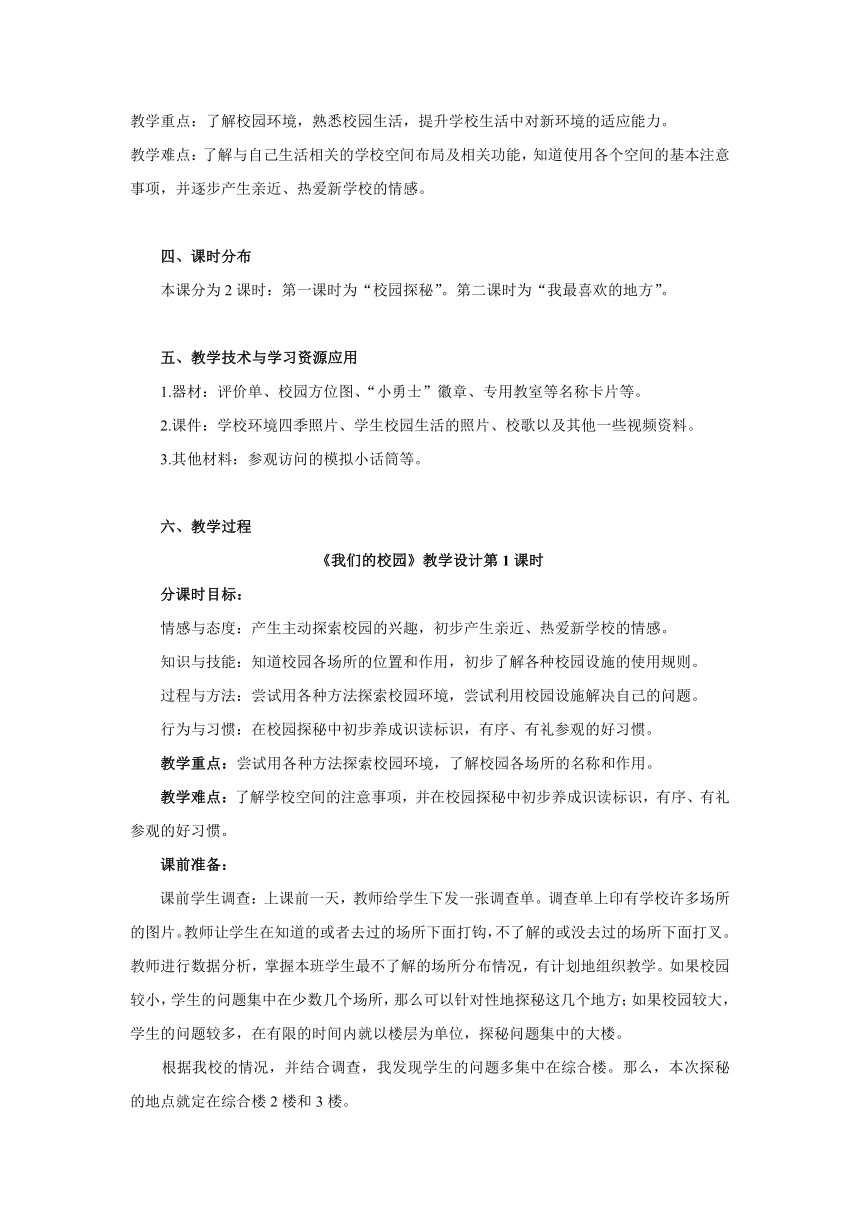 教学重点：了解校园环境，熟悉校园生活，提升学校生活中对新环境的适应能力。
教学难点：了解与自己生活相关的学校空间布局及相关功能，知道使用各个空间的基本注意事项，并逐步产生亲近、热爱新学校的情感。

四、课时分布

本课分为 2 课时：第一课时为“校园探秘”。第二课时为“我最喜欢的地方”。

五、教学技术与学习资源应用

1.器材：评价单、校园方位图、“小勇士”徽章、专用教室等名称卡片等。

2.课件：学校环境四季照片、学生校园生活的照片、校歌以及其他一些视频资料。

3.其他材料：参观访问的模拟小话筒等。

六、教学过程

《我们的校园》教学设计第 1 课时

分课时目标：

情感与态度：产生主动探索校园的兴趣，初步产生亲近、热爱新学校的情感。

知识与技能：知道校园各场所的位置和作用，初步了解各种校园设施的使用规则。

过程与方法：尝试用各种方法探索校园环境，尝试利用校园设施解决自己的问题。

行为与习惯：在校园探秘中初步养成识读标识，有序、有礼参观的好习惯。

教学重点：尝试用各种方法探索校园环境，了解校园各场所的名称和作用。

教学难点：了解学校空间的注意事项，并在校园探秘中初步养成识读标识，有序、有礼参观的好习惯。

课前准备：

课前学生调查：上课前一天，教师给学生下发一张调查单。调查单上印有学校许多场所的图片。教师让学生在知道的或者去过的场所下面打钩，不了解的或没去过的场所下面打叉。教师进行数据分析，掌握本班学生最不了解的场所分布情况，有计划地组织教学。如果校园较小，学生的问题集中在少数几个场所，那么可以针对性地探秘这几个地方；如果校园较大，学生的问题较多，在有限的时间内就以楼层为单位，探秘问题集中的大楼。

根据我校的情况，并结合调查，我发现学生的问题多集中在综合楼。那么，本次探秘的地点就定在综合楼 2 楼和 3 楼。